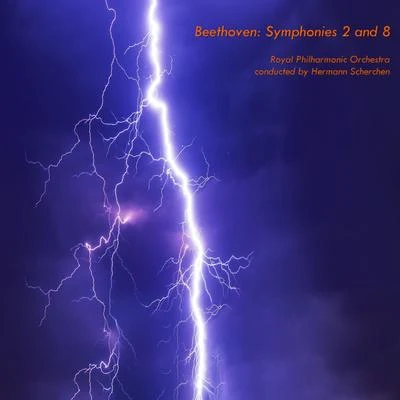 Beethoven: Symphonies 2 and 8

Royal Philharmonic Orchestra
conducted by Hermann Scherchen